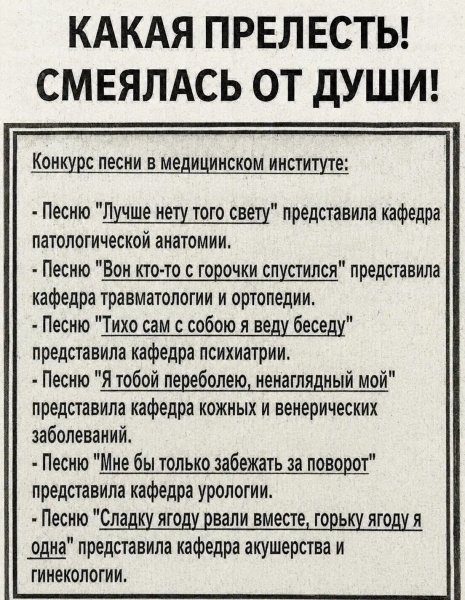 КАКАЯ ПРЕЛЕСТЬ! СМЕЯЛАСЬ ОТ ДУШИ!

Конкурс песни в медицинском институте:

- Песню "Лучше нету того свету" представила кафедра патологической анатомии.
- Песню "Вон кто-то с горочки спустился" представила кафедра травматологии и ортопедии.
- Песню "Тихо сам с собою я веду беседу" представила кафедра психиатрии.
- Песню "Я тобой переболею, ненаглядный мой" представила кафедра кожных и венерических заболеваний.
- Песню "Мне бы только забежать за поворот" представила кафедра урологии.
- Песню "Сладку ягоду рвали вместе, горьку ягоду я одна" представила кафедра акушерства и гинекологии.